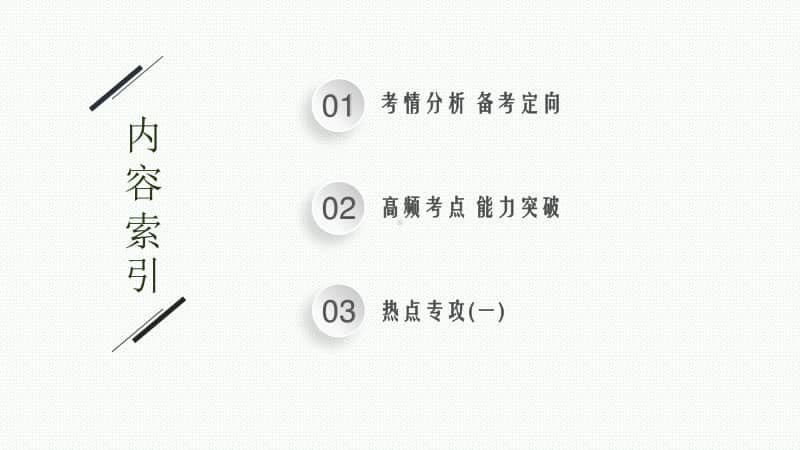 内容索引

01 考情分析 备考定向

02 高频考点 能力突破

03 热点专攻(一)